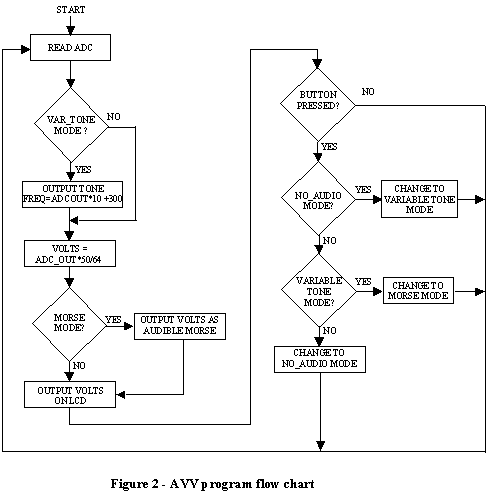 START

READ ADC

VAR_TONE MODE ?

NO

YES

OUTPUT TONE FREQ=ADCOUT*10 +300

VOLTS = ADC_OUT*50/64

MORSE MODE?

YES

OUTPUT VOLTS AS AUDIBLE MORSE

NO

OUTPUT VOLTS ONLCD

BUTTON PRESSED?

NO

YES

NO_AUDIO MODE?

YES

CHANGE TO VARIABLE TONE MODE

NO

VARIABLE TONE MODE?

YES

CHANGE TO MORSE MODE

NO

CHANGE TO NO_AUDIO MODE

Figure 2 - AVV program flow chart